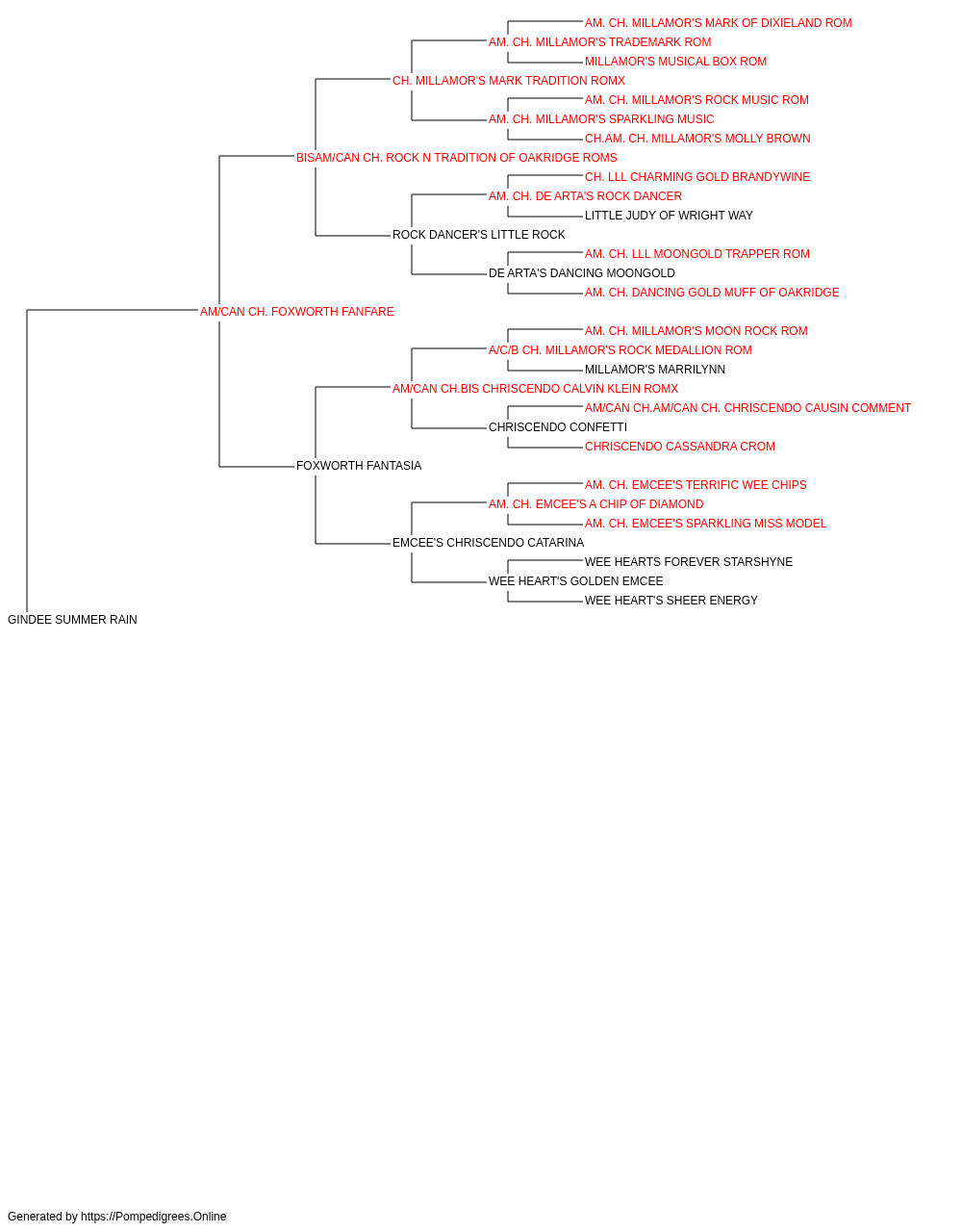 AM. CH. MILLAMOR'S MARK OF DIXIELAND ROM
AM. CH. MILLAMOR'S TRADEMARK ROM
MILLAMOR'S MUSICAL BOX ROM
CH. MILLAMOR'S MARK TRADITION ROMX
AM. CH. MILLAMOR'S ROCK MUSIC ROM
AM. CH. MILLAMOR'S SPARKLING MUSIC
CH.AM. CH. MILLAMOR'S MOLLY BROWN
BISAM/CAN CH. ROCK N TRADITION OF OAKRIDGE ROMS
CH. LLL CHARMING GOLD BRANDYWINE
AM. CH. DE ARTA'S ROCK DANCER
LITTLE JUDY OF WRIGHT WAY
ROCK DANCER'S LITTLE ROCK
AM. CH. LLL MOONGOLD TRAPPER ROM
DE ARTA'S DANCING MOONGOLD
AM. CH. DANCING GOLD MUFF OF OAKRIDGE
AM/CAN CH. FOXWORTH FANFARE
AM. CH. MILLAMOR'S MOON ROCK ROM
A/C/B CH. MILLAMOR'S ROCK MEDALLION ROM
MILLAMOR'S MARRILYNN
AM/CAN CH.BIS CHRISCENDO CALVIN KLEIN ROMX
AM/CAN CH.AM/CAN CH. CHRISCENDO CAUSIN COMMENT
CHRISCENDO CONFETTI
CHRISCENDO CASSANDRA CROM
FOXWORTH FANTASIA
AM. CH. EMCEE'S TERRIFIC WEE CHIPS
AM. CH. EMCEE'S A CHIP OF DIAMOND
AM. CH. EMCEE'S SPARKLING MISS MODEL
EMCEE'S CHRISCENDO CATARINA
WEE HEARTS FOREVER STARSHYNE
WEE HEART'S GOLDEN EMCEE
WEE HEART'S SHEER ENERGY
GINDEE SUMMER RAIN

Generated by https://Pompedigrees.Online